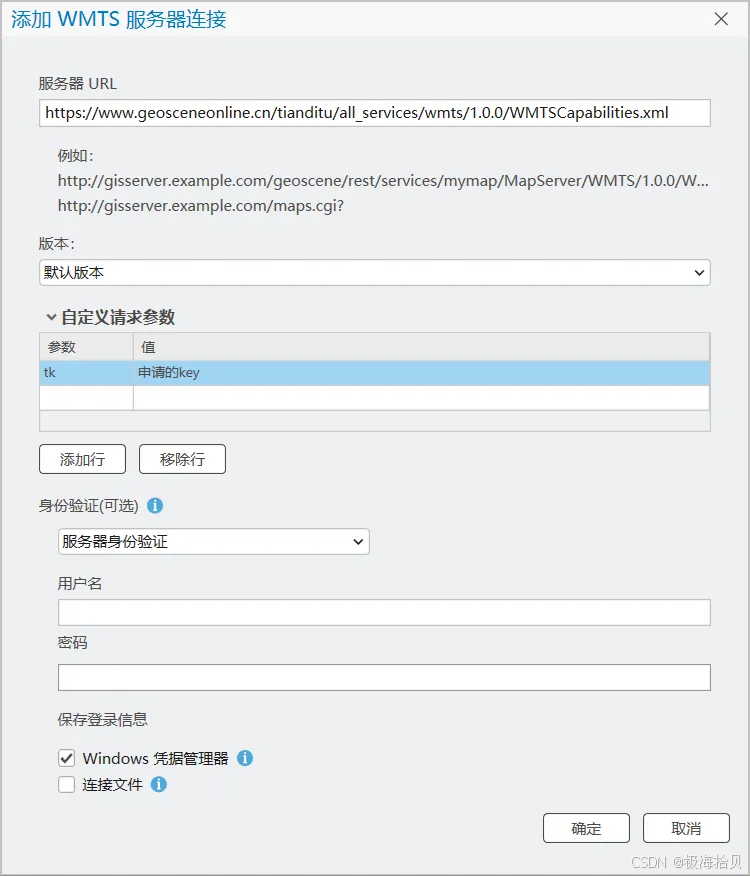 添加 WMTS 服务器连接

服务器 URL

https://www.geosceneonline.cn/tianditu/all_services/wmts/1.0.0/WMTSCapabilities.xml

例如：

http://gisserver.example.com/geoscene/rest/services/mymap/MapServer/WMTS/1.0.0/W...

http://gisserver.example.com/maps.cgi?

版本：

默认版本

自定义请求参数

| 参数 | 值 |
|---|---|
| tk | 申请的key |
| | |

添加行 移除行

身份验证(可选)

服务器身份验证

用户名

密码

保存登录信息

Windows 凭据管理器

连接文件

确定 取消

CSDN @极海拾贝